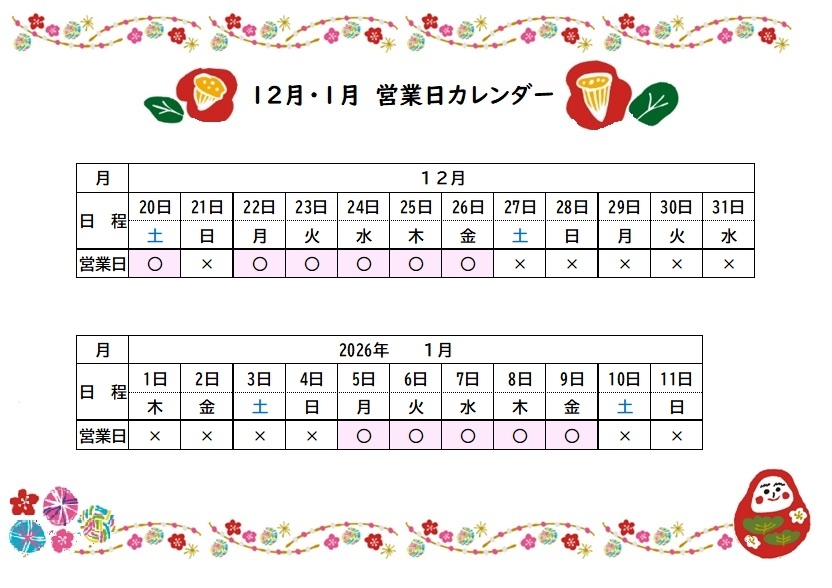 12月・1月 営業日カレンダー

| 月 | 12月 | | | | | | | | | | | |
|---|---|---|---|---|---|---|---|---|---|---|---|---|
| 日 程 | 20日 | 21日 | 22日 | 23日 | 24日 | 25日 | 26日 | 27日 | 28日 | 29日 | 30日 | 31日 |
| | 土 | 日 | 月 | 火 | 水 | 木 | 金 | 土 | 日 | 月 | 火 | 水 |
| 営業日 | ○ | × | ○ | ○ | ○ | ○ | ○ | × | × | × | × | × |

| 月 | 2026年 1月 | | | | | | | | | | |
|---|---|---|---|---|---|---|---|---|---|---|---|
| 日 程 | 1日 | 2日 | 3日 | 4日 | 5日 | 6日 | 7日 | 8日 | 9日 | 10日 | 11日 |
| | 木 | 金 | 土 | 日 | 月 | 火 | 水 | 木 | 金 | 土 | 日 |
| 営業日 | × | × | × | × | ○ | ○ | ○ | ○ | ○ | × | × |